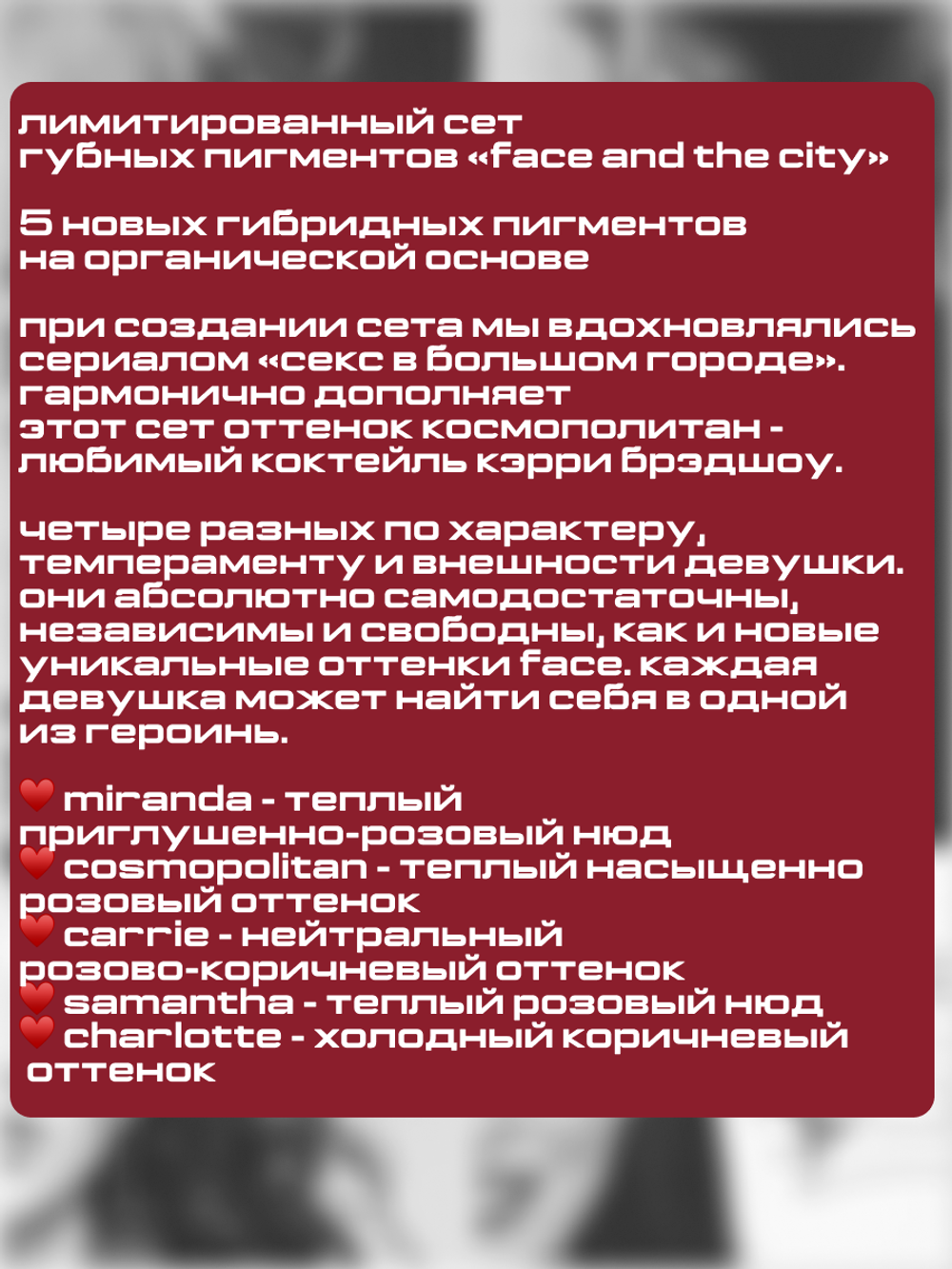 лимитированный сет губных пигментов «face and the city»

5 новых гибридных пигментов на органической основе

при создании сета мы вдохновлялись сериалом «секс в большом городе». гармонично дополняет этот сет оттенок космополитан - любимый коктейль кэрри брэдшоу.

четыре разных по характеру, темпераменту и внешности девушки. они абсолютно самодостаточны, независимы и свободны, как и новые уникальные оттенки face. каждая девушка может найти себя в одной из героинь.

❤️ miranda - теплый приглушенно-розовый нюд
❤️ cosmopolitan - теплый насыщенно розовый оттенок
❤️ carrie - нейтральный розово-коричневый оттенок
❤️ samantha - теплый розовый нюд
❤️ charlotte - холодный коричневый оттенок